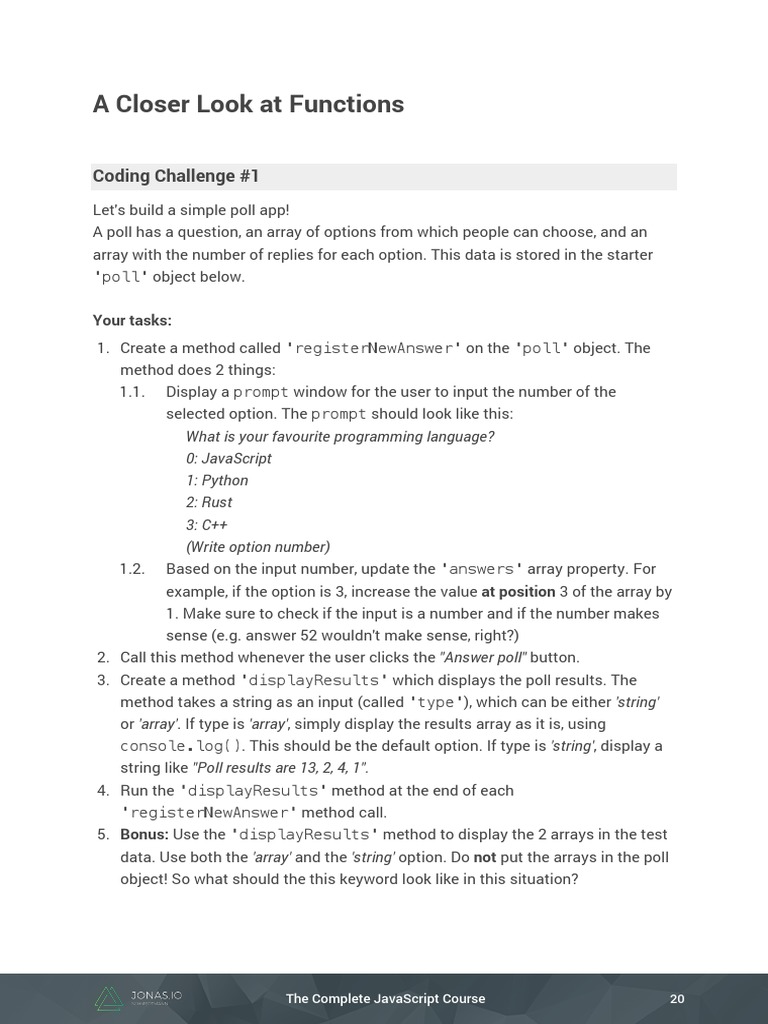 A Closer Look at Functions

Coding Challenge #1

Let's build a simple poll app!
A poll has a question, an array of options from which people can choose, and an array with the number of replies for each option. This data is stored in the starter 'poll' object below.

Your tasks:

1. Create a method called 'registerNewAnswer' on the 'poll' object. The method does 2 things:
1.1. Display a prompt window for the user to input the number of the selected option. The prompt should look like this:
What is your favourite programming language?
0: JavaScript
1: Python
2: Rust
3: C++
(Write option number)
1.2. Based on the input number, update the 'answers' array property. For example, if the option is 3, increase the value at position 3 of the array by 1. Make sure to check if the input is a number and if the number makes sense (e.g. answer 52 wouldn't make sense, right?)
2. Call this method whenever the user clicks the "Answer poll" button.
3. Create a method 'displayResults' which displays the poll results. The method takes a string as an input (called 'type'), which can be either 'string' or 'array'. If type is 'array', simply display the results array as it is, using console.log(). This should be the default option. If type is 'string', display a string like "Poll results are 13, 2, 4, 1".
4. Run the 'displayResults' method at the end of each 'registerNewAnswer' method call.
5. Bonus: Use the 'displayResults' method to display the 2 arrays in the test data. Use both the 'array' and the 'string' option. Do not put the arrays in the poll object! So what should the this keyword look like in this situation?

JONAS.IO
The Complete JavaScript Course
20